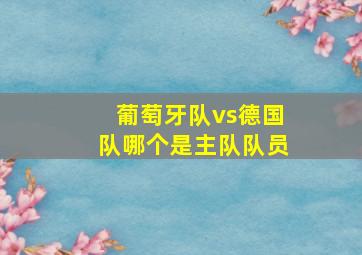 葡萄牙队vs德国队哪个是主队队员